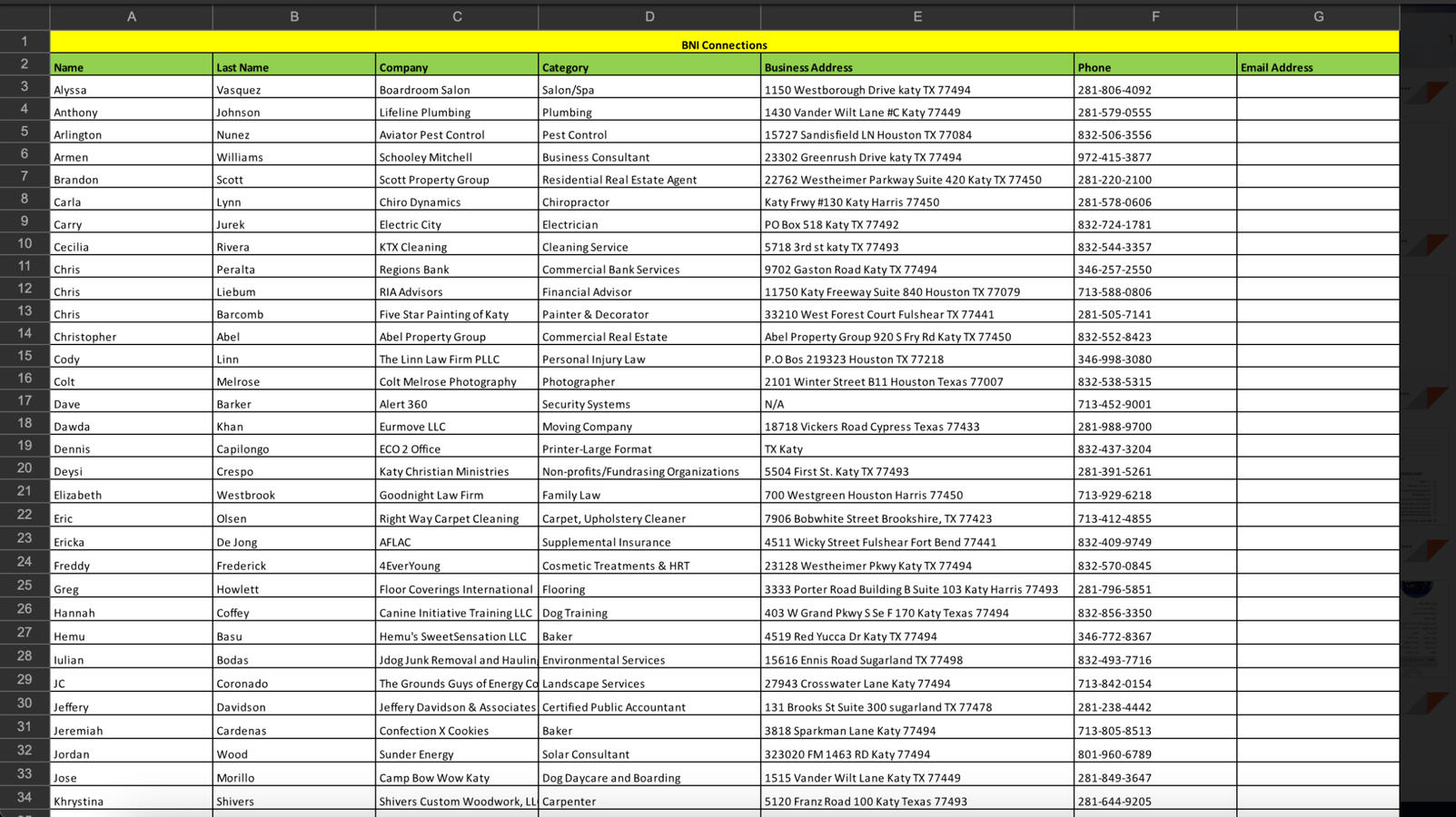 | | A | B | C | D | E | F | G |
|---|---|---|---|---|---|---|---|
| 1 | BNI Connections | | | | | | |
| 2 | Name | Last Name | Company | Category | Business Address | Phone | Email Address |
| 3 | Alyssa | Vasquez | Boardroom Salon | Salon/Spa | 1150 Westborough Drive katy TX 77494 | 281-806-4092 | |
| 4 | Anthony | Johnson | Lifeline Plumbing | Plumbing | 1430 Vander Wilt Lane #C Katy 77449 | 281-579-0555 | |
| 5 | Arlington | Nunez | Aviator Pest Control | Pest Control | 15727 Sandisfield LN Houston TX 77084 | 832-506-3556 | |
| 6 | Armen | Williams | Schooley Mitchell | Business Consultant | 23302 Greenrush Drive katy TX 77494 | 972-415-3877 | |
| 7 | Brandon | Scott | Scott Property Group | Residential Real Estate Agent | 22762 Westheimer Parkway Suite 420 Katy TX 77450 | 281-220-2100 | |
| 8 | Carla | Lynn | Chiro Dynamics | Chiropractor | Katy Frwy #130 Katy Harris 77450 | 281-578-0606 | |
| 9 | Carry | Jurek | Electric City | Electrician | PO Box 518 Katy TX 77492 | 832-724-1781 | |
| 10 | Cecilia | Rivera | KTX Cleaning | Cleaning Service | 5718 3rd st katy TX 77493 | 832-544-3357 | |
| 11 | Chris | Peralta | Regions Bank | Commercial Bank Services | 9702 Gaston Road Katy TX 77494 | 346-257-2550 | |
| 12 | Chris | Liebum | RIA Advisors | Financial Advisor | 11750 Katy Freeway Suite 840 Houston TX 77079 | 713-588-0806 | |
| 13 | Chris | Barcomb | Five Star Painting of Katy | Painter & Decorator | 33210 West Forest Court Fulshear TX 77441 | 281-505-7141 | |
| 14 | Christopher | Abel | Abel Property Group | Commercial Real Estate | Abel Property Group 920 S Fry Rd Katy TX 77450 | 832-552-8423 | |
| 15 | Cody | Linn | The Linn Law Firm PLLC | Personal Injury Law | P.O Bos 219323 Houston TX 77218 | 346-998-3080 | |
| 16 | Colt | Melrose | Colt Melrose Photography | Photographer | 2101 Winter Street B11 Houston Texas 77007 | 832-538-5315 | |
| 17 | Dave | Barker | Alert 360 | Security Systems | N/A | 713-452-9001 | |
| 18 | Dawda | Khan | Eurmove LLC | Moving Company | 18718 Vickers Road Cypress Texas 77433 | 281-988-9700 | |
| 19 | Dennis | Capilongo | ECO 2 Office | Printer-Large Format | TX Katy | 832-437-3204 | |
| 20 | Deysi | Crespo | Katy Christian Ministries | Non-profits/Fundrasing Organizations | 5504 First St. Katy TX 77493 | 281-391-5261 | |
| 21 | Elizabeth | Westbrook | Goodnight Law Firm | Family Law | 700 Westgreen Houston Harris 77450 | 713-929-6218 | |
| 22 | Eric | Olsen | Right Way Carpet Cleaning | Carpet, Upholstery Cleaner | 7906 Bobwhite Street Brookshire, TX 77423 | 713-412-4855 | |
| 23 | Ericka | De Jong | AFLAC | Supplemental Insurance | 4511 Wicky Street Fulshear Fort Bend 77441 | 832-409-9749 | |
| 24 | Freddy | Frederick | 4EverYoung | Cosmetic Treatments & HRT | 23128 Westheimer Pkwy Katy TX 77494 | 832-570-0845 | |
| 25 | Greg | Howlett | Floor Coverings International | Flooring | 3333 Porter Road Building B Suite 103 Katy Harris 77493 | 281-796-5851 | |
| 26 | Hannah | Coffey | Canine Initiative Training LLC | Dog Training | 403 W Grand Pkwy S Se F 170 Katy Texas 77494 | 832-856-3350 | |
| 27 | Hemu | Basu | Hemu's SweetSensation LLC | Baker | 4519 Red Yucca Dr Katy TX 77494 | 346-772-8367 | |
| 28 | Iulian | Bodas | Jdog Junk Removal and Haulin | Environmental Services | 15616 Ennis Road Sugarland TX 77498 | 832-493-7716 | |
| 29 | JC | Coronado | The Grounds Guys of Energy Co | Landscape Services | 27943 Crosswater Lane Katy 77494 | 713-842-0154 | |
| 30 | Jeffery | Davidson | Jeffery Davidson & Associates | Certified Public Accountant | 131 Brooks St Suite 300 sugarland TX 77478 | 281-238-4442 | |
| 31 | Jeremiah | Cardenas | Confection X Cookies | Baker | 3818 Sparkman Lane Katy 77494 | 713-805-8513 | |
| 32 | Jordan | Wood | Sunder Energy | Solar Consultant | 323020 FM 1463 RD Katy 77494 | 801-960-6789 | |
| 33 | Jose | Morillo | Camp Bow Wow Katy | Dog Daycare and Boarding | 1515 Vander Wilt Lane Katy TX 77449 | 281-849-3647 | |
| 34 | Khrystina | Shivers | Shivers Custom Woodwork, LL | Carpenter | 5120 Franz Road 100 Katy Texas 77493 | 281-644-9205 | |